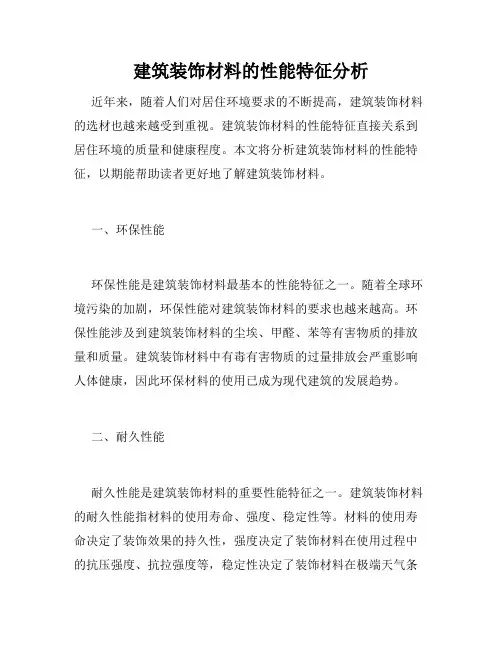 建筑装饰材料的性能特征分析

近年来，随着人们对居住环境要求的不断提高，建筑装饰材料的选材也越来越受到重视。建筑装饰材料的性能特征直接关系到居住环境的质量和健康程度。本文将分析建筑装饰材料的性能特征，以期能帮助读者更好地了解建筑装饰材料。

一、环保性能

环保性能是建筑装饰材料最基本的性能特征之一。随着全球环境污染的加剧，环保性能对建筑装饰材料的要求也越来越高。环保性能涉及到建筑装饰材料的尘埃、甲醛、苯等有害物质的排放量和质量。建筑装饰材料中有毒有害物质的过量排放会严重影响人体健康，因此环保材料的使用已成为现代建筑的发展趋势。

二、耐久性能

耐久性能是建筑装饰材料的重要性能特征之一。建筑装饰材料的耐久性能指材料的使用寿命、强度、稳定性等。材料的使用寿命决定了装饰效果的持久性，强度决定了装饰材料在使用过程中的抗压强度、抗拉强度等，稳定性决定了装饰材料在极端天气条